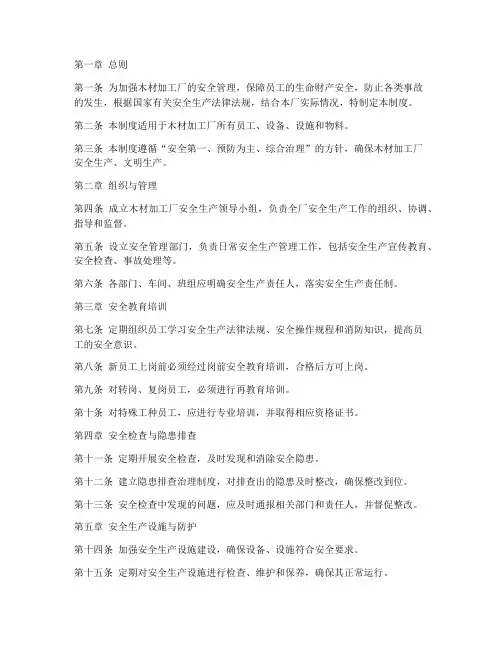 第一章 总则

第一条 为加强木材加工厂的安全管理，保障员工的生命财产安全，防止各类事故的发生，根据国家有关安全生产法律法规，结合本厂实际情况，特制定本制度。

第二条 本制度适用于木材加工厂所有员工、设备、设施和物料。

第三条 本制度遵循“安全第一、预防为主、综合治理”的方针，确保木材加工厂安全生产、文明生产。

第二章 组织与管理

第四条 成立木材加工厂安全生产领导小组，负责全厂安全生产工作的组织、协调、指导和监督。

第五条 设立安全管理部门，负责日常安全生产管理工作，包括安全生产宣传教育、安全检查、事故处理等。

第六条 各部门、车间、班组应明确安全生产责任人，落实安全生产责任制。

第三章 安全教育培训

第七条 定期组织员工学习安全生产法律法规、安全操作规程和消防知识，提高员工的安全意识。

第八条 新员工上岗前必须经过岗前安全教育培训，合格后方可上岗。

第九条 对转岗、复岗员工，必须进行再教育培训。

第十条 对特殊工种员工，应进行专业培训，并取得相应资格证书。

第四章 安全检查与隐患排查

第十一条 定期开展安全检查，及时发现和消除安全隐患。

第十二条 建立隐患排查治理制度，对排查出的隐患及时整改，确保整改到位。

第十三条 安全检查中发现的问题，应及时通报相关部门和责任人，并督促整改。

第五章 安全生产设施与防护

第十四条 加强安全生产设施建设，确保设备、设施符合安全要求。

第十五条 定期对安全生产设施进行检查、维护和保养，确保其正常运行。